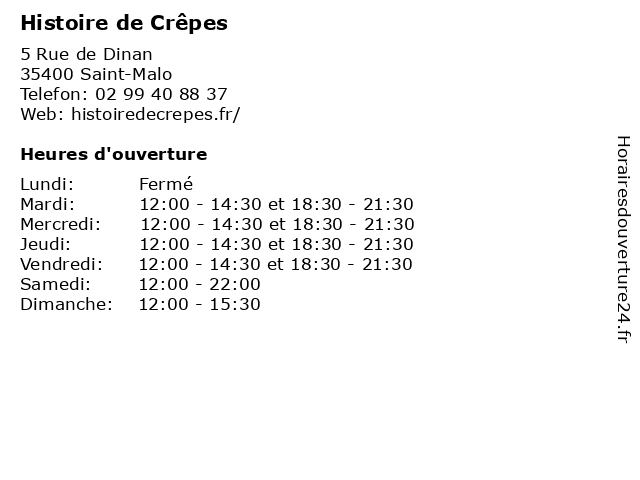 Histoire de Crêpes

5 Rue de Dinan
35400 Saint-Malo
Telefon: 02 99 40 88 37
Web: histoiredecrepes.fr/

Heures d'ouverture

Lundi: Fermé
Mardi: 12:00 - 14:30 et 18:30 - 21:30
Mercredi: 12:00 - 14:30 et 18:30 - 21:30
Jeudi: 12:00 - 14:30 et 18:30 - 21:30
Vendredi: 12:00 - 14:30 et 18:30 - 21:30
Samedi: 12:00 - 22:00
Dimanche: 12:00 - 15:30

Horairesdouverture24.fr